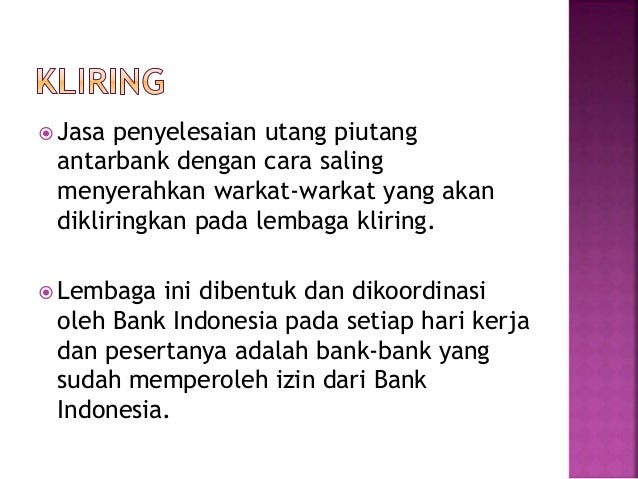 KLIRING

• Jasa penyelesaian utang piutang antarbank dengan cara saling menyerahkan warkat-warkat yang akan dikliringkan pada lembaga kliring.

• Lembaga ini dibentuk dan dikoordinasi oleh Bank Indonesia pada setiap hari kerja dan pesertanya adalah bank-bank yang sudah memperoleh izin dari Bank Indonesia.